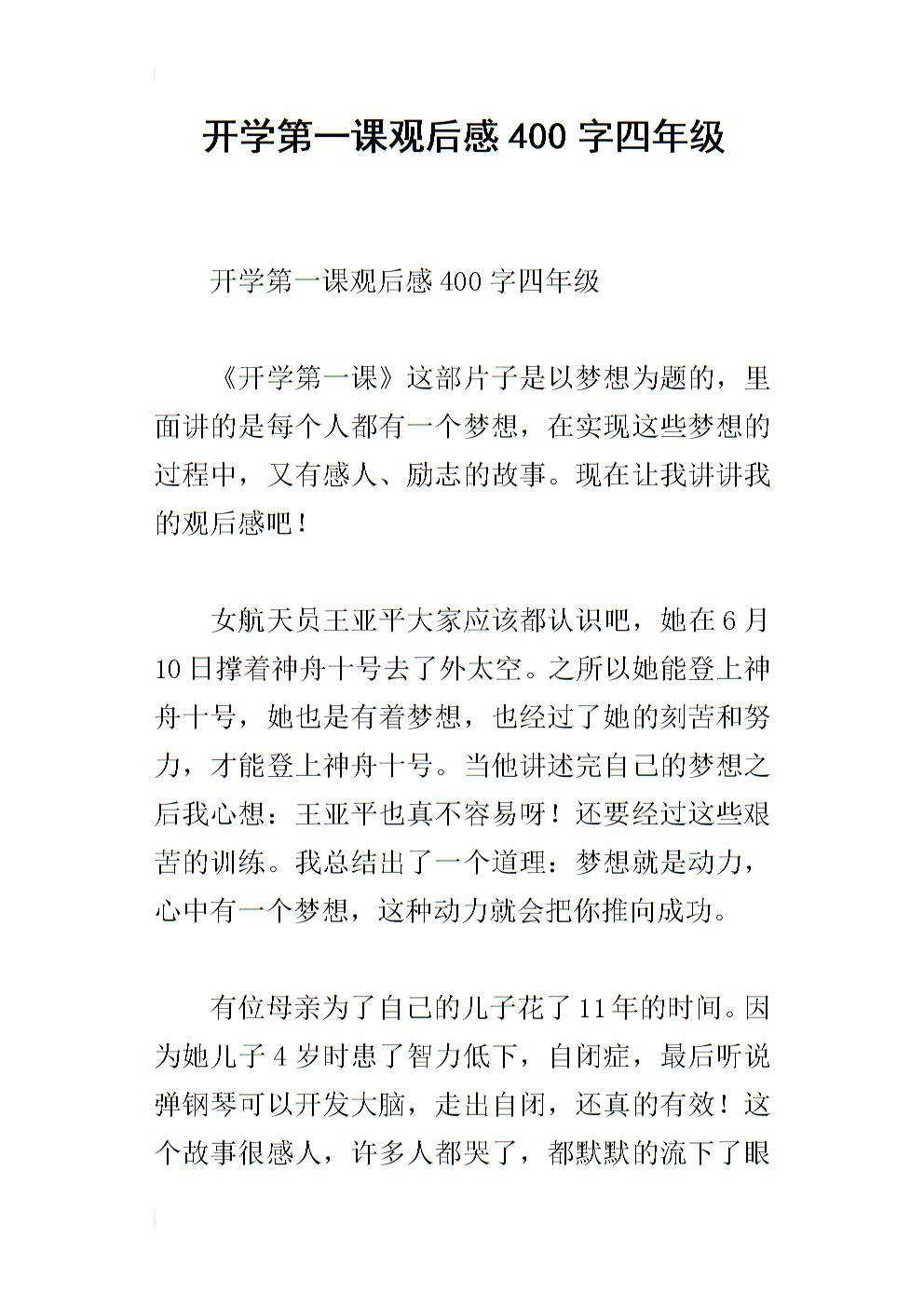 开学第一课观后感 400 字四年级

开学第一课观后感 400 字四年级

《开学第一课》这部片子是以梦想为题的，里面讲的是每个人都有一个梦想，在实现这些梦想的过程中，又有感人、励志的故事。现在让我讲讲我的观后感吧！

女航天员王亚平大家应该都认识吧，她在 6 月 10 日撑着神舟十号去了外太空。之所以她能登上神舟十号，她也是有着梦想，也经过了她的刻苦和努力，才能登上神舟十号。当他讲述完自己的梦想之后我心想：王亚平也真不容易呀！还要经过这些艰苦的训练。我总结出了一个道理：梦想就是动力，心中有一个梦想，这种动力就会把你推向成功。

有位母亲为了自己的儿子花了 11 年的时间。因为她儿子 4 岁时患了智力低下，自闭症，最后听说弹钢琴可以开发大脑，走出自闭，还真的有效！这个故事很感人，许多人都哭了，都默默的流下了眼